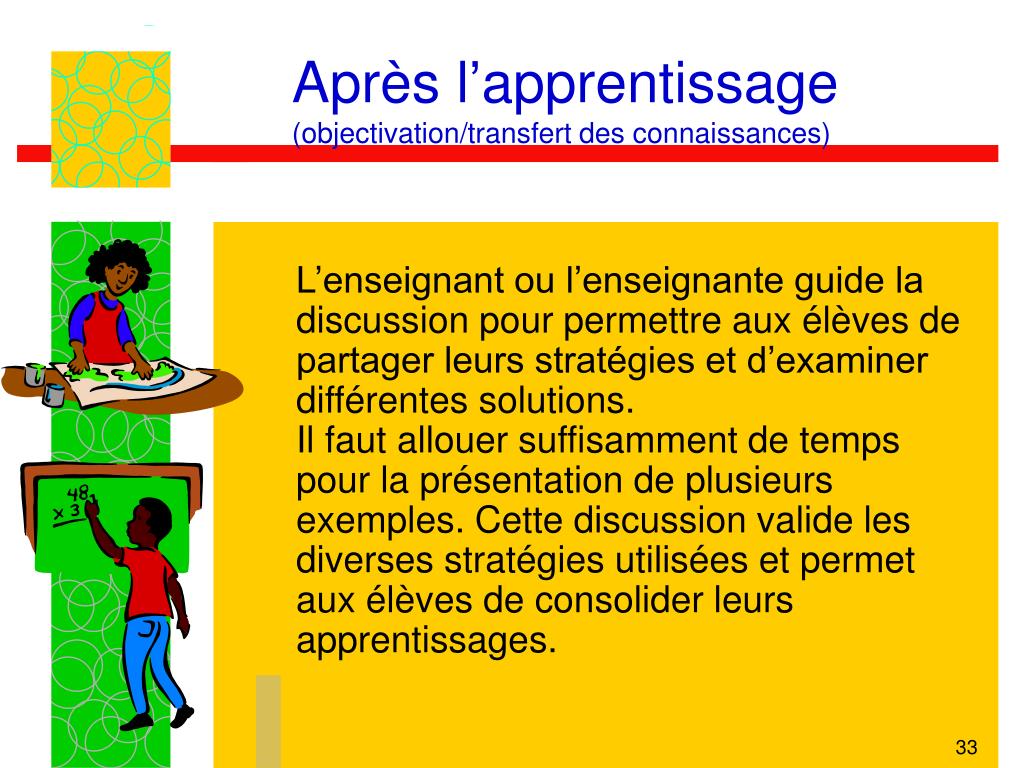 Après l’apprentissage
(objectivation/transfert des connaissances)

48
x 3

L’enseignant ou l’enseignante guide la discussion pour permettre aux élèves de partager leurs stratégies et d’examiner différentes solutions.
Il faut allouer suffisamment de temps pour la présentation de plusieurs exemples. Cette discussion valide les diverses stratégies utilisées et permet aux élèves de consolider leurs apprentissages.

33